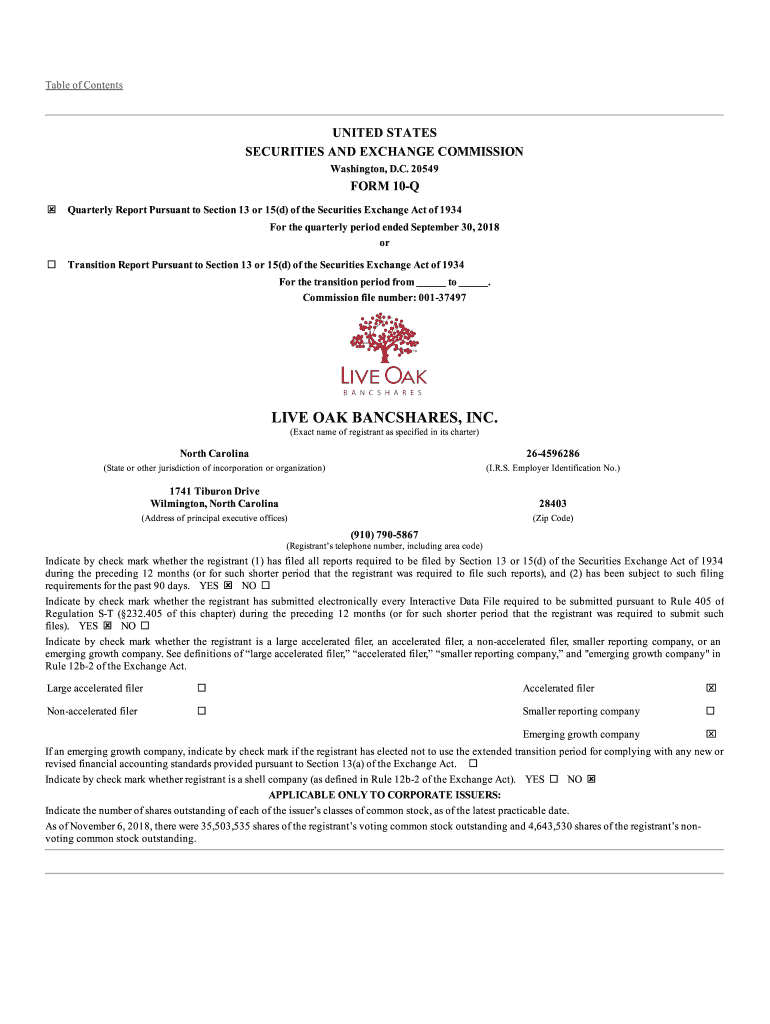 Table of Contents

UNITED STATES
SECURITIES AND EXCHANGE COMMISSION
Washington, D.C. 20549

FORM 10-Q

☒ Quarterly Report Pursuant to Section 13 or 15(d) of the Securities Exchange Act of 1934
For the quarterly period ended September 30, 2018
or

☐ Transition Report Pursuant to Section 13 or 15(d) of the Securities Exchange Act of 1934
For the transition period from ______ to ______.
Commission file number: 001-37497

LIVE OAK
BANCSHARES

LIVE OAK BANCSHARES, INC.
(Exact name of registrant as specified in its charter)

North Carolina
(State or other jurisdiction of incorporation or organization)

26-4596286
(I.R.S. Employer Identification No.)

1741 Tiburon Drive
Wilmington, North Carolina
(Address of principal executive offices)

28403
(Zip Code)

(910) 790-5867
(Registrant's telephone number, including area code)

Indicate by check mark whether the registrant (1) has filed all reports required to be filed by Section 13 or 15(d) of the Securities Exchange Act of 1934 during the preceding 12 months (or for such shorter period that the registrant was required to file such reports), and (2) has been subject to such filing requirements for the past 90 days. YES ☒ NO ☐

Indicate by check mark whether the registrant has submitted electronically every Interactive Data File required to be submitted pursuant to Rule 405 of Regulation S-T (§232.405 of this chapter) during the preceding 12 months (or for such shorter period that the registrant was required to submit such files). YES ☒ NO ☐

Indicate by check mark whether the registrant is a large accelerated filer, an accelerated filer, a non-accelerated filer, smaller reporting company, or an emerging growth company. See definitions of "large accelerated filer," "accelerated filer," "smaller reporting company," and "emerging growth company" in Rule 12b-2 of the Exchange Act.

| Large accelerated filer | ☐ | Accelerated filer | ☒ |
|---|---|---|---|
| Non-accelerated filer | ☐ | Smaller reporting company | ☐ |
| | | Emerging growth company | ☒ |

If an emerging growth company, indicate by check mark if the registrant has elected not to use the extended transition period for complying with any new or revised financial accounting standards provided pursuant to Section 13(a) of the Exchange Act. ☐

Indicate by check mark whether registrant is a shell company (as defined in Rule 12b-2 of the Exchange Act). YES ☐ NO ☒

APPLICABLE ONLY TO CORPORATE ISSUERS:

Indicate the number of shares outstanding of each of the issuer's classes of common stock, as of the latest practicable date.

As of November 6, 2018, there were 35,503,535 shares of the registrant's voting common stock outstanding and 4,643,530 shares of the registrant's non-voting common stock outstanding.